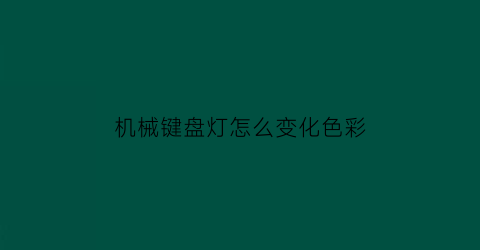 机械键盘灯怎么变化色彩